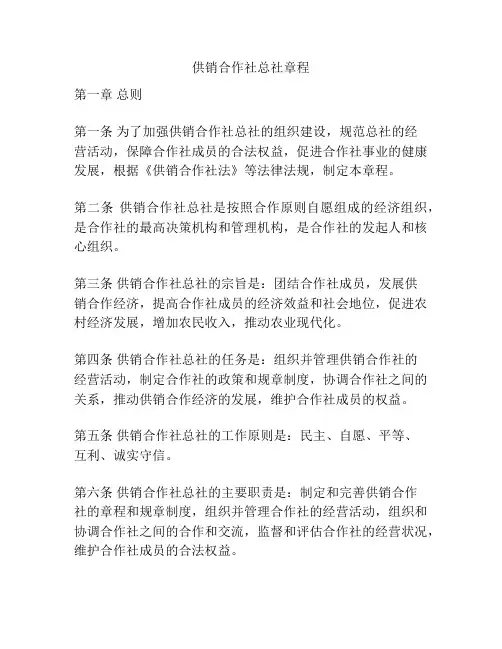 供销合作社总社章程

第一章 总则

第一条 为了加强供销合作社总社的组织建设，规范总社的经营活动，保障合作社成员的合法权益，促进合作社事业的健康发展，根据《供销合作社法》等法律法规，制定本章程。

第二条 供销合作社总社是按照合作原则自愿组成的经济组织，是合作社的最高决策机构和管理机构，是合作社的发起人和核心组织。

第三条 供销合作社总社的宗旨是：团结合作社成员，发展供销合作经济，提高合作社成员的经济效益和社会地位，促进农村经济发展，增加农民收入，推动农业现代化。

第四条 供销合作社总社的任务是：组织并管理供销合作社的经营活动，制定合作社的政策和规章制度，协调合作社之间的关系，推动供销合作经济的发展，维护合作社成员的权益。

第五条 供销合作社总社的工作原则是：民主、自愿、平等、互利、诚实守信。

第六条 供销合作社总社的主要职责是：制定和完善供销合作社的章程和规章制度，组织并管理合作社的经营活动，组织和协调合作社之间的合作和交流，监督和评估合作社的经营状况，维护合作社成员的合法权益。